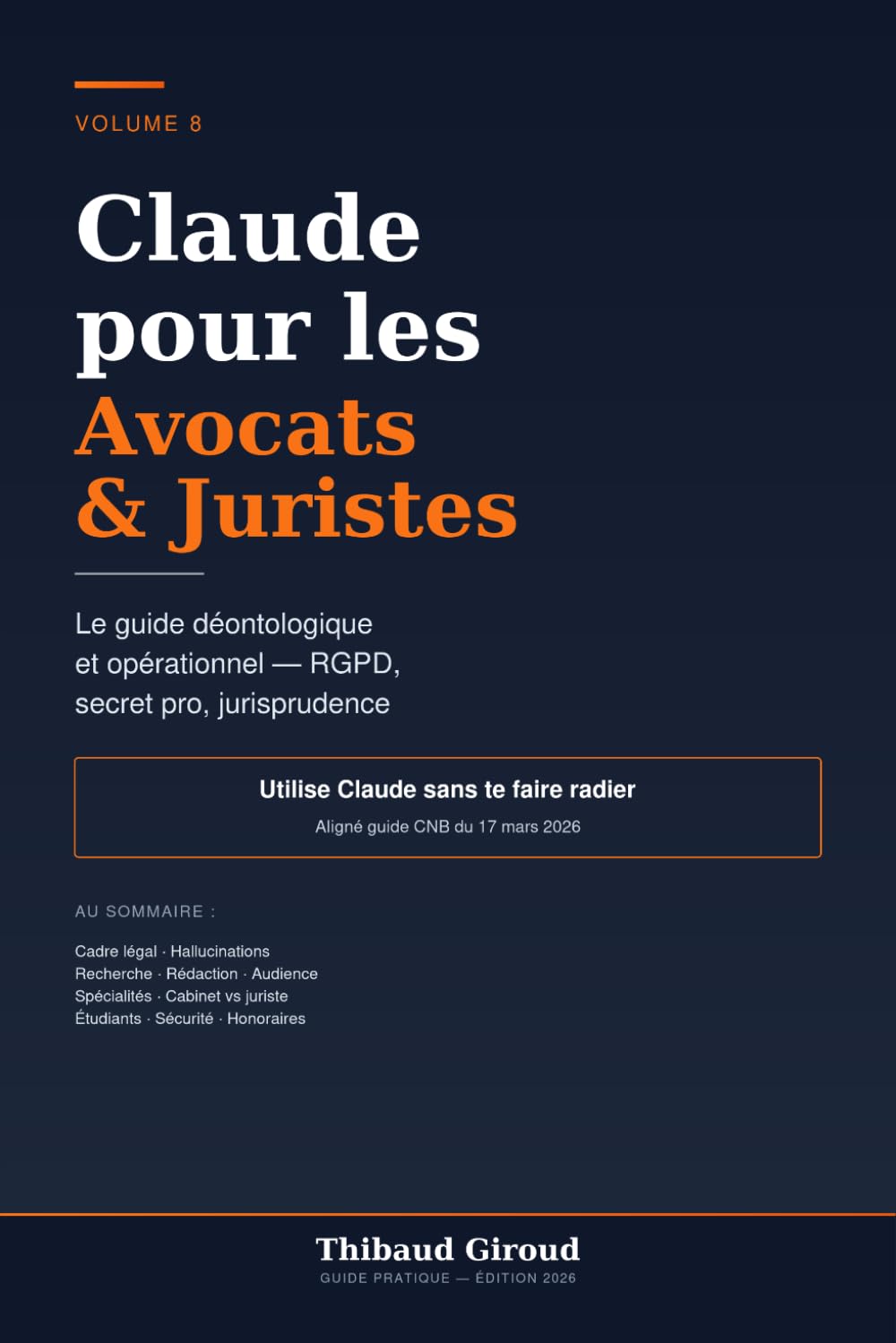 VOLUME 8

Claude pour les Avocats & Juristes

Le guide déontologique et opérationnel — RGPD, secret pro, jurisprudence

Utilise Claude sans te faire radier

Aligné guide CNB du 17 mars 2026

AU SOMMAIRE :

Cadre légal · Hallucinations
Recherche · Rédaction · Audience
Spécialités · Cabinet vs juriste
Étudiants · Sécurité · Honoraires

Thibaud Giroud

GUIDE PRATIQUE — ÉDITION 2026